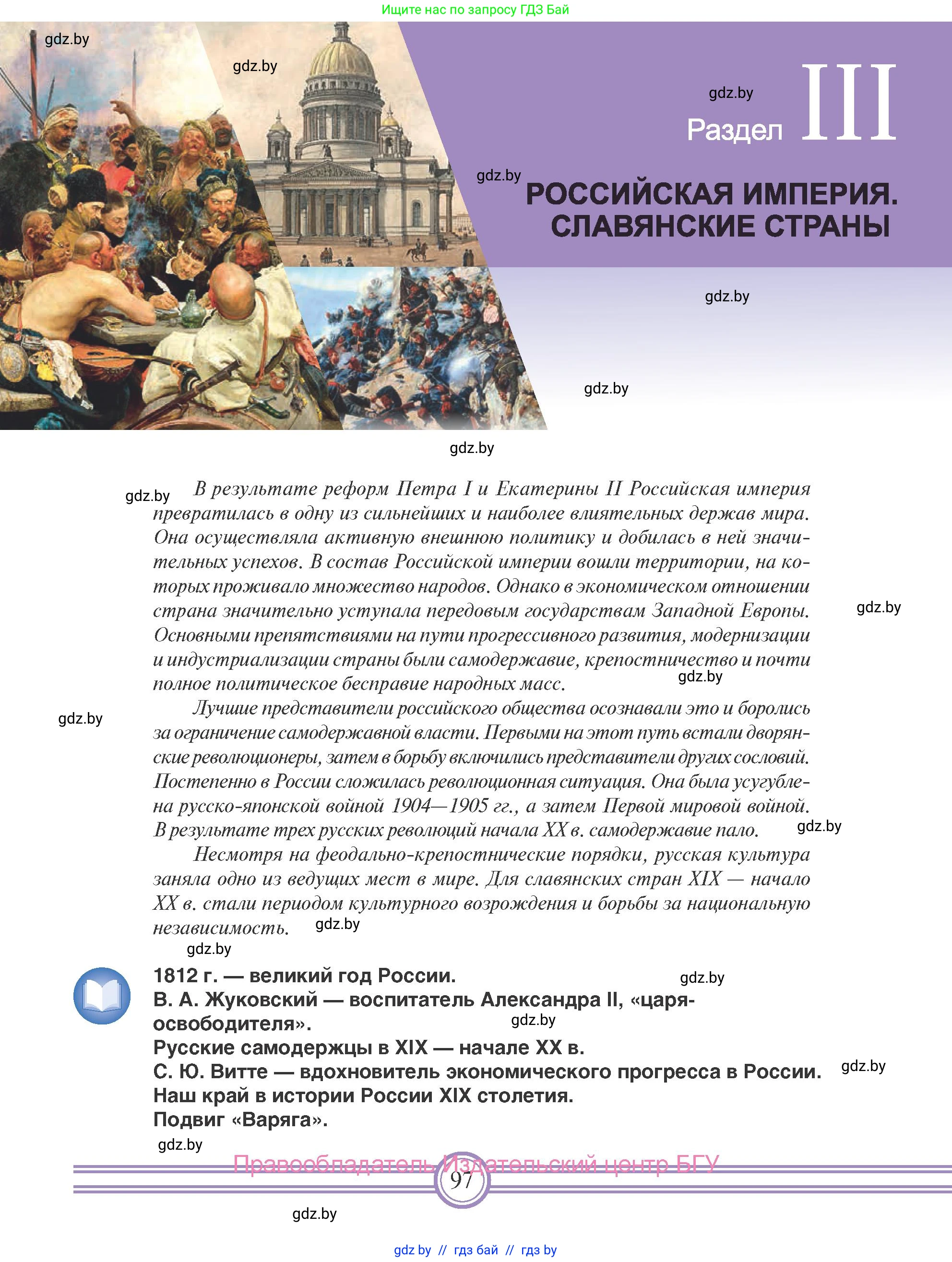 Ищите нас по запросу ГДЗ Бай

gdz.by

gdz.by

gdz.by

Раздел III

gdz.by

РОССИЙСКАЯ ИМПЕРИЯ. СЛАВЯНСКИЕ СТРАНЫ

gdz.by

gdz.by

gdz.by

gdz.by

В результате реформ Петра I и Екатерины II Российская империя превратилась в одну из сильнейших и наиболее влиятельных держав мира. Она осуществляла активную внешнюю политику и добилась в ней значительных успехов. В состав Российской империи вошли территории, на которых проживало множество народов. Однако в экономическом отношении страна значительно уступала передовым государствам Западной Европы. Основными препятствиями на пути прогрессивного развития, модернизации и индустриализации страны были самодержавие, крепостничество и почти полное политическое бесправие народных масс.

gdz.by

gdz.by

gdz.by

Лучшие представители российского общества осознавали это и боролись за ограничение самодержавной власти. Первыми на этот путь встали дворянские революционеры, затем в борьбу включились представители других сословий. Постепенно в России сложилась революционная ситуация. Она была усугублена русско-японской войной 1904—1905 гг., а затем Первой мировой войной. В результате трех русских революций начала XX в. самодержавие пало.

gdz.by

Несмотря на феодально-крепостнические порядки, русская культура заняла одно из ведущих мест в мире. Для славянских стран XIX — начало XX в. стали периодом культурного возрождения и борьбы за национальную независимость.

gdz.by

gdz.by

1812 г. — великий год России.

gdz.by

В. А. Жуковский — воспитатель Александра II, «царя-освободителя».

gdz.by

Русские самодержцы в XIX — начале XX в.

С. Ю. Витте — вдохновитель экономического прогресса в России.

gdz.by

Наш край в истории России XIX столетия.

Подвиг «Варяга».

gdz.by

Правообладатель Издательский центр БГУ

97

gdz.by

gdz by // гдз бай // гдз by